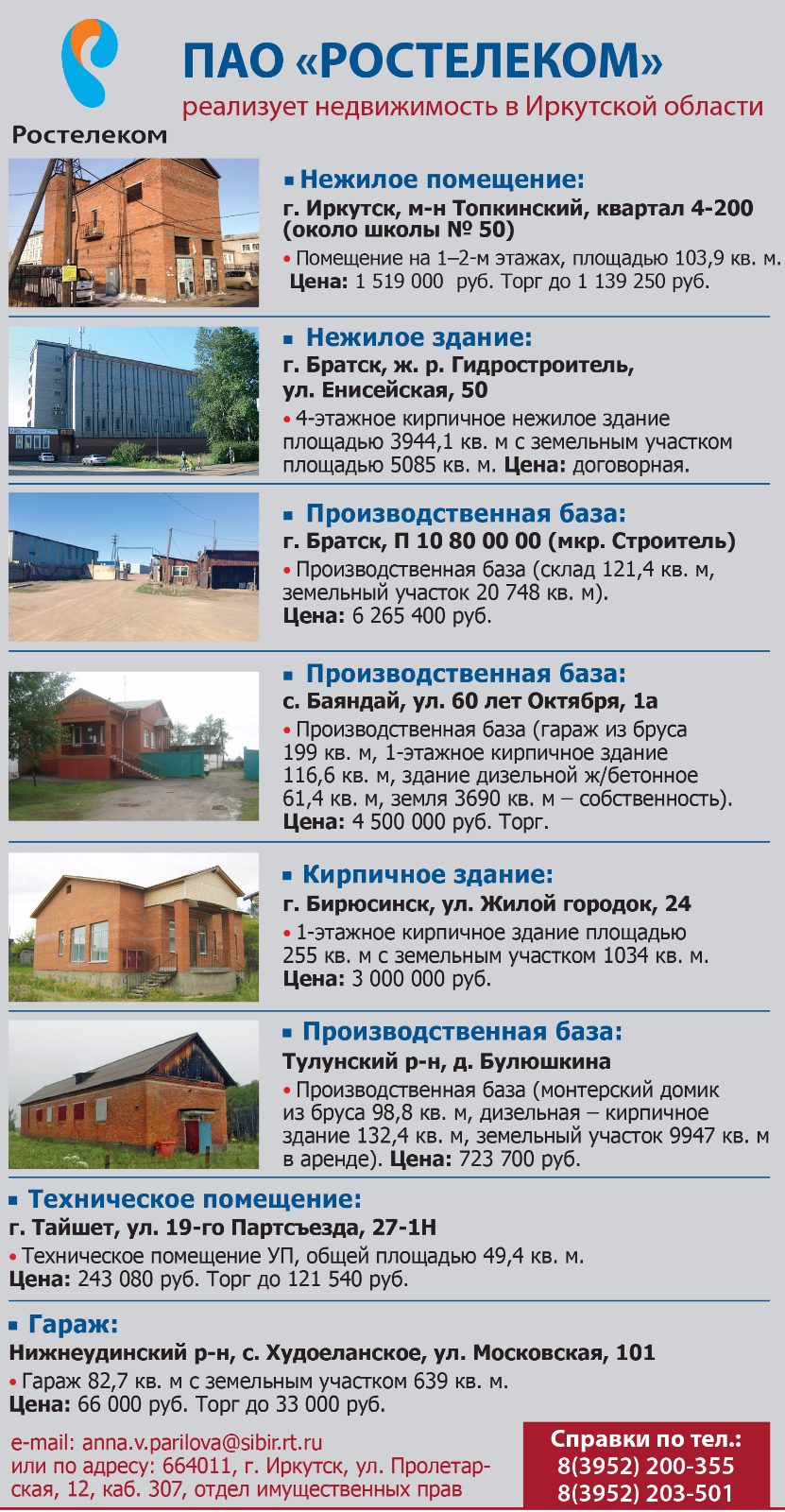 Ростелеком

ПАО «РОСТЕЛЕКОМ»

реализует недвижимость в Иркутской области

▪ Нежилое помещение:
г. Иркутск, м-н Топкинский, квартал 4-200 (около школы № 50)
• Помещение на 1–2-м этажах, площадью 103,9 кв. м.
Цена: 1 519 000 руб. Торг до 1 139 250 руб.

▪ Нежилое здание:
г. Братск, ж. р. Гидростроитель, ул. Енисейская, 50
• 4-этажное кирпичное нежилое здание площадью 3944,1 кв. м с земельным участком площадью 5085 кв. м. Цена: договорная.

▪ Производственная база:
г. Братск, П 10 80 00 00 (мкр. Строитель)
• Производственная база (склад 121,4 кв. м, земельный участок 20 748 кв. м).
Цена: 6 265 400 руб.

▪ Производственная база:
с. Баяндай, ул. 60 лет Октября, 1а
• Производственная база (гараж из бруса 199 кв. м, 1-этажное кирпичное здание 116,6 кв. м, здание дизельной ж/бетонное 61,4 кв. м, земля 3690 кв. м – собственность).
Цена: 4 500 000 руб. Торг.

▪ Кирпичное здание:
г. Бирюсинск, ул. Жилой городок, 24
• 1-этажное кирпичное здание площадью 255 кв. м с земельным участком 1034 кв. м.
Цена: 3 000 000 руб.

▪ Производственная база:
Тулунский р-н, д. Булюшкина
• Производственная база (монтерский домик из бруса 98,8 кв. м, дизельная – кирпичное здание 132,4 кв. м, земельный участок 9947 кв. м в аренде). Цена: 723 700 руб.

▪ Техническое помещение:
г. Тайшет, ул. 19-го Партсъезда, 27-1Н
• Техническое помещение УП, общей площадью 49,4 кв. м.
Цена: 243 080 руб. Торг до 121 540 руб.

▪ Гараж:
Нижнеудинский р-н, с. Худоеланское, ул. Московская, 101
• Гараж 82,7 кв. м с земельным участком 639 кв. м.
Цена: 66 000 руб. Торг до 33 000 руб.

e-mail: anna.v.parilova@sibir.rt.ru
или по адресу: 664011, г. Иркутск, ул. Пролетарская, 12, каб. 307, отдел имущественных прав

Справки по тел.:
8(3952) 200-355
8(3952) 203-501